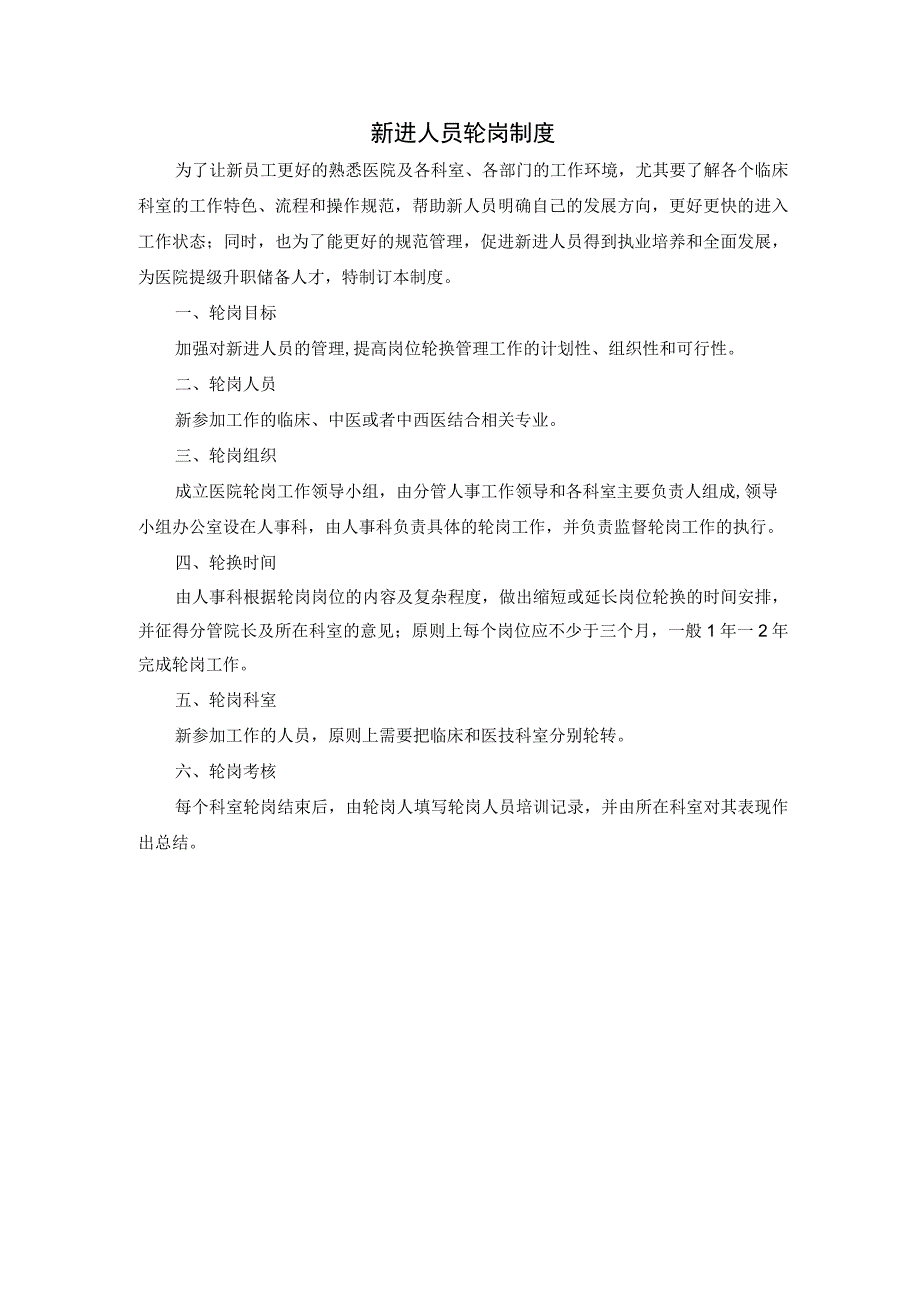 新进人员轮岗制度

为了让新员工更好的熟悉医院及各科室、各部门的工作环境，尤其要了解各个临床科室的工作特色、流程和操作规范，帮助新人员明确自己的发展方向，更好更快的进入工作状态；同时，也为了能更好的规范管理，促进新进人员得到执业培养和全面发展，为医院提级升职储备人才，特制订本制度。

一、轮岗目标

加强对新进人员的管理,提高岗位轮换管理工作的计划性、组织性和可行性。

二、轮岗人员

新参加工作的临床、中医或者中西医结合相关专业。

三、轮岗组织

成立医院轮岗工作领导小组，由分管人事工作领导和各科室主要负责人组成,领导小组办公室设在人事科，由人事科负责具体的轮岗工作，并负责监督轮岗工作的执行。

四、轮换时间

由人事科根据轮岗岗位的内容及复杂程度，做出缩短或延长岗位轮换的时间安排，并征得分管院长及所在科室的意见；原则上每个岗位应不少于三个月，一般1年一2年完成轮岗工作。

五、轮岗科室

新参加工作的人员，原则上需要把临床和医技科室分别轮转。

六、轮岗考核

每个科室轮岗结束后，由轮岗人填写轮岗人员培训记录，并由所在科室对其表现作出总结。